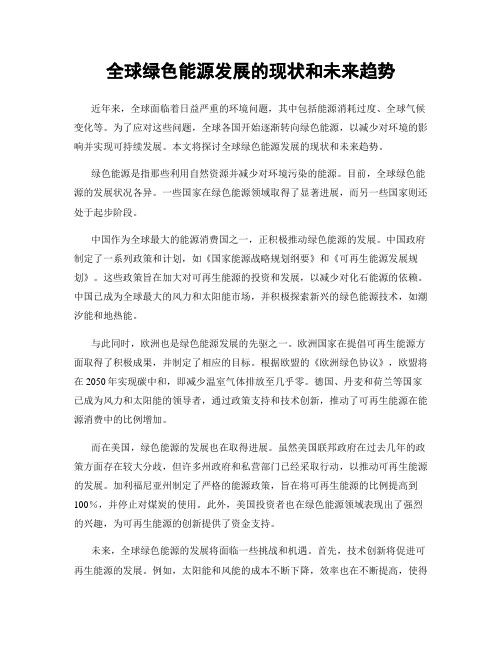 全球绿色能源发展的现状和未来趋势

近年来，全球面临着日益严重的环境问题，其中包括能源消耗过度、全球气候变化等。为了应对这些问题，全球各国开始逐渐转向绿色能源，以减少对环境的影响并实现可持续发展。本文将探讨全球绿色能源发展的现状和未来趋势。

绿色能源是指那些利用自然资源并减少对环境污染的能源。目前，全球绿色能源的发展状况各异。一些国家在绿色能源领域取得了显著进展，而另一些国家则还处于起步阶段。

中国作为全球最大的能源消费国之一，正积极推动绿色能源的发展。中国政府制定了一系列政策和计划，如《国家能源战略规划纲要》和《可再生能源发展规划》。这些政策旨在加大对可再生能源的投资和发展，以减少对化石能源的依赖。中国已成为全球最大的风力和太阳能市场，并积极探索新兴的绿色能源技术，如潮汐能和地热能。

与此同时，欧洲也是绿色能源发展的先驱之一。欧洲国家在提倡可再生能源方面取得了积极成果，并制定了相应的目标。根据欧盟的《欧洲绿色协议》，欧盟将在2050年实现碳中和，即减少温室气体排放至几乎零。德国、丹麦和荷兰等国家已成为风力和太阳能的领导者，通过政策支持和技术创新，推动了可再生能源在能源消费中的比例增加。

而在美国，绿色能源的发展也在取得进展。虽然美国联邦政府在过去几年的政策方面存在较大分歧，但许多州政府和私营部门已经采取行动，以推动可再生能源的发展。加利福尼亚州制定了严格的能源政策，旨在将可再生能源的比例提高到100%，并停止对煤炭的使用。此外，美国投资者也在绿色能源领域表现出了强烈的兴趣，为可再生能源的创新提供了资金支持。

未来，全球绿色能源的发展将面临一些挑战和机遇。首先，技术创新将促进可再生能源的发展。例如，太阳能和风能的成本不断下降，效率也在不断提高，使得